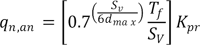 $q_{n,an} = \left[0.7^{\left(\frac{S_v}{6d_{max}}\right)} \frac{T_f}{S_V}\right] K_{pr}$